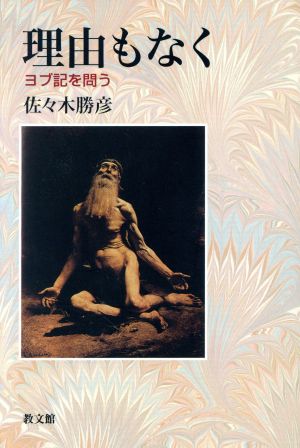 理由もなく

ヨブ記を問う

佐々木勝彦

教文館